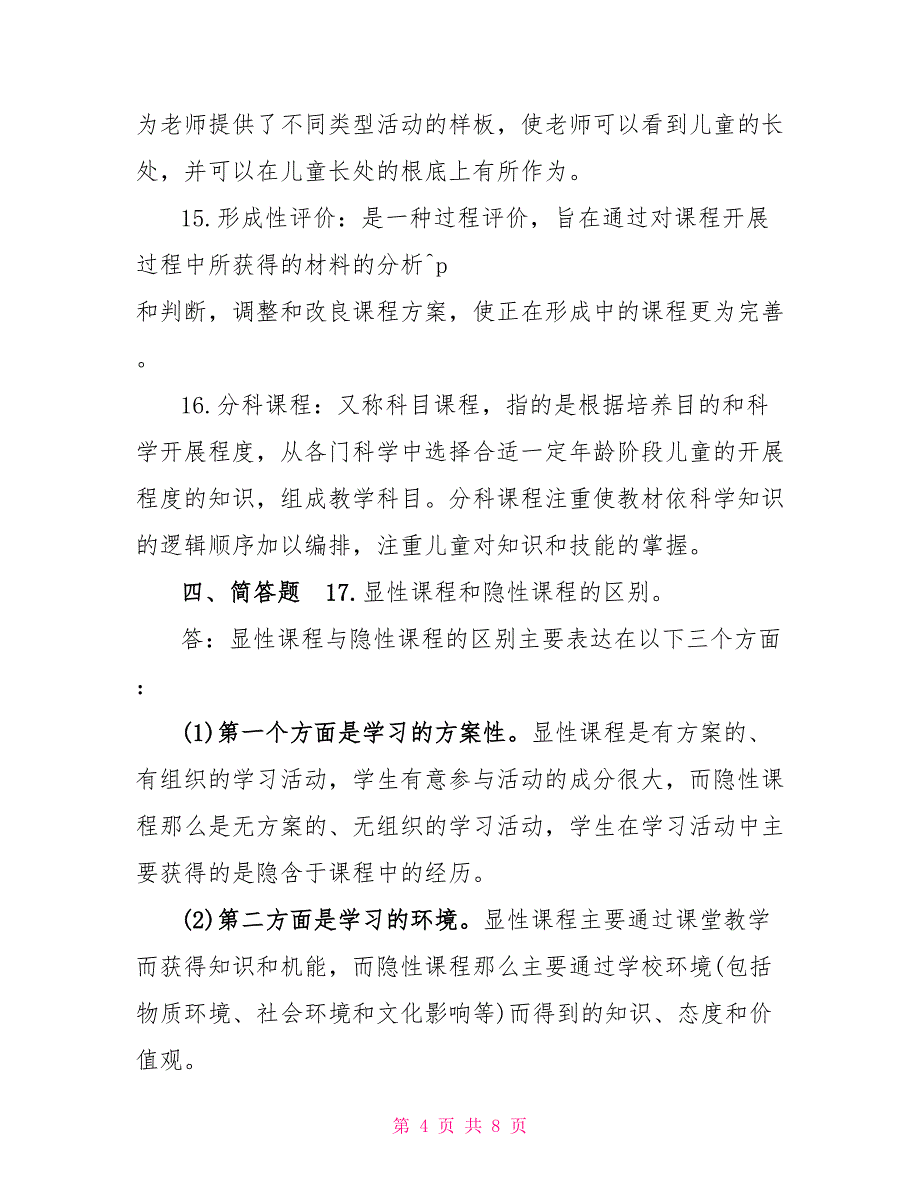 为老师提供了不同类型活动的样板，使老师可以看到儿童的长处，并可以在儿童长处的根底上有所作为。

15.形成性评价：是一种过程评价，旨在通过对课程开展过程中所获得的材料的分析^p

和判断，调整和改良课程方案，使正在形成中的课程更为完善。

16.分科课程：又称科目课程，指的是根据培养目的和科学开展程度，从各门科学中选择合适一定年龄阶段儿童的开展程度的知识，组成教学科目。分科课程注重使教材依科学知识的逻辑顺序加以编排，注重儿童对知识和技能的掌握。

四、简答题 17.显性课程和隐性课程的区别。

答：显性课程与隐性课程的区别主要表达在以下三个方面：

(1)第一个方面是学习的方案性。显性课程是有方案的、有组织的学习活动，学生有意参与活动的成分很大，而隐性课程那么是无方案的、无组织的学习活动，学生在学习活动中主要获得的是隐含于课程中的经历。

(2)第二方面是学习的环境。显性课程主要通过课堂教学而获得知识和机能，而隐性课程那么主要通过学校环境(包括物质环境、社会环境和文化影响等)而得到的知识、态度和价值观。

第 4 页 共 8 页